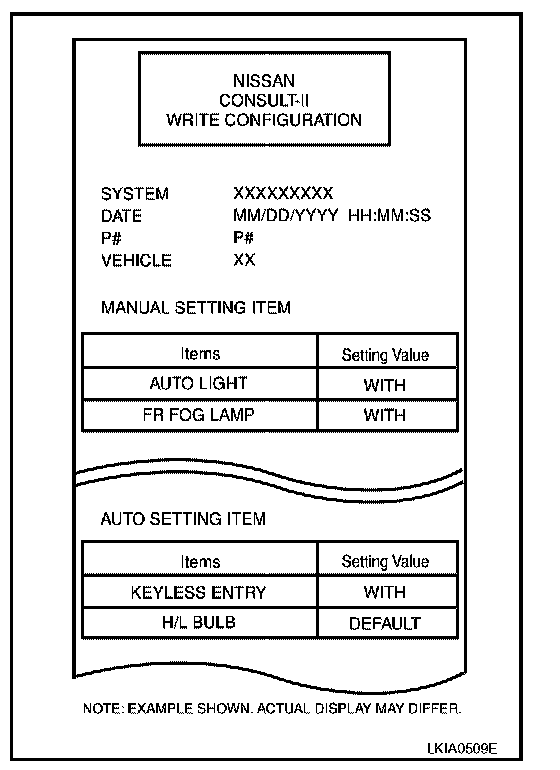 NISSAN
CONSULT-II
WRITE CONFIGURATION

SYSTEM XXXXXXXXX
DATE MM/DD/YYYY HH:MM:SS
P# P#
VEHICLE XX

MANUAL SETTING ITEM

| Items | Setting Value |
|---|---|
| AUTO LIGHT | WITH |
| FR FOG LAMP | WITH |

AUTO SETTING ITEM

| Items | Setting Value |
|---|---|
| KEYLESS ENTRY | WITH |
| H/L BULB | DEFAULT |

NOTE: EXAMPLE SHOWN. ACTUAL DISPLAY MAY DIFFER.

LKIA0509E